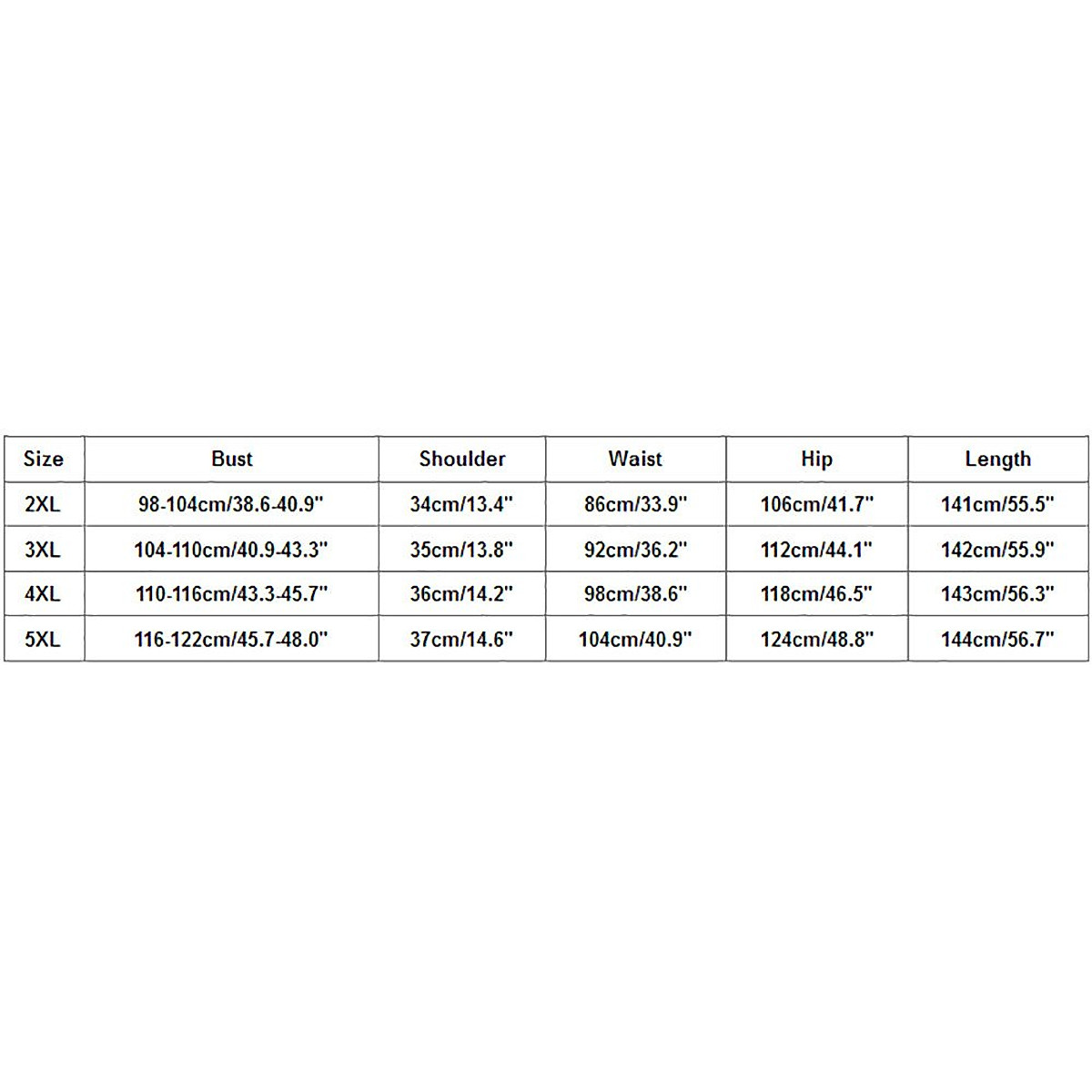 | Size | Bust | Shoulder | Waist | Hip | Length |
|---|---|---|---|---|---|
| 2XL | 98-104cm/38.6-40.9" | 34cm/13.4" | 86cm/33.9" | 106cm/41.7" | 141cm/55.5" |
| 3XL | 104-110cm/40.9-43.3" | 35cm/13.8" | 92cm/36.2" | 112cm/44.1" | 142cm/55.9" |
| 4XL | 110-116cm/43.3-45.7" | 36cm/14.2" | 98cm/38.6" | 118cm/46.5" | 143cm/56.3" |
| 5XL | 116-122cm/45.7-48.0" | 37cm/14.6" | 104cm/40.9" | 124cm/48.8" | 144cm/56.7" |